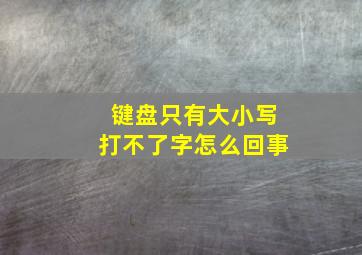 键盘只有大小写
打不了字怎么回事